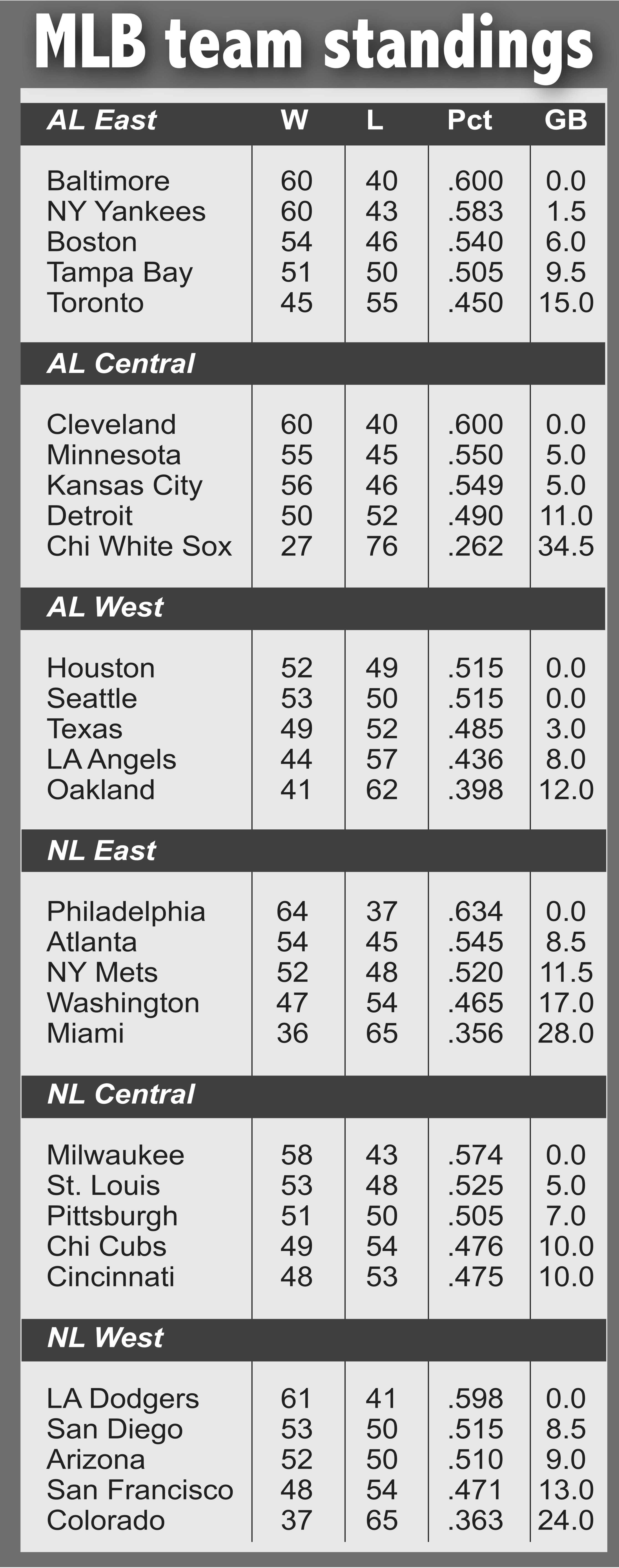 MLB team standings

| AL East | W | L | Pct | GB |
|---|---|---|---|---|
| Baltimore | 60 | 40 | .600 | 0.0 |
| NY Yankees | 60 | 43 | .583 | 1.5 |
| Boston | 54 | 46 | .540 | 6.0 |
| Tampa Bay | 51 | 50 | .505 | 9.5 |
| Toronto | 45 | 55 | .450 | 15.0 |
| AL Central | | | | |
| Cleveland | 60 | 40 | .600 | 0.0 |
| Minnesota | 55 | 45 | .550 | 5.0 |
| Kansas City | 56 | 46 | .549 | 5.0 |
| Detroit | 50 | 52 | .490 | 11.0 |
| Chi White Sox | 27 | 76 | .262 | 34.5 |
| AL West | | | | |
| Houston | 52 | 49 | .515 | 0.0 |
| Seattle | 53 | 50 | .515 | 0.0 |
| Texas | 49 | 52 | .485 | 3.0 |
| LA Angels | 44 | 57 | .436 | 8.0 |
| Oakland | 41 | 62 | .398 | 12.0 |
| NL East | | | | |
| Philadelphia | 64 | 37 | .634 | 0.0 |
| Atlanta | 54 | 45 | .545 | 8.5 |
| NY Mets | 52 | 48 | .520 | 11.5 |
| Washington | 47 | 54 | .465 | 17.0 |
| Miami | 36 | 65 | .356 | 28.0 |
| NL Central | | | | |
| Milwaukee | 58 | 43 | .574 | 0.0 |
| St. Louis | 53 | 48 | .525 | 5.0 |
| Pittsburgh | 51 | 50 | .505 | 7.0 |
| Chi Cubs | 49 | 54 | .476 | 10.0 |
| Cincinnati | 48 | 53 | .475 | 10.0 |
| NL West | | | | |
| LA Dodgers | 61 | 41 | .598 | 0.0 |
| San Diego | 53 | 50 | .515 | 8.5 |
| Arizona | 52 | 50 | .510 | 9.0 |
| San Francisco | 48 | 54 | .471 | 13.0 |
| Colorado | 37 | 65 | .363 | 24.0 |